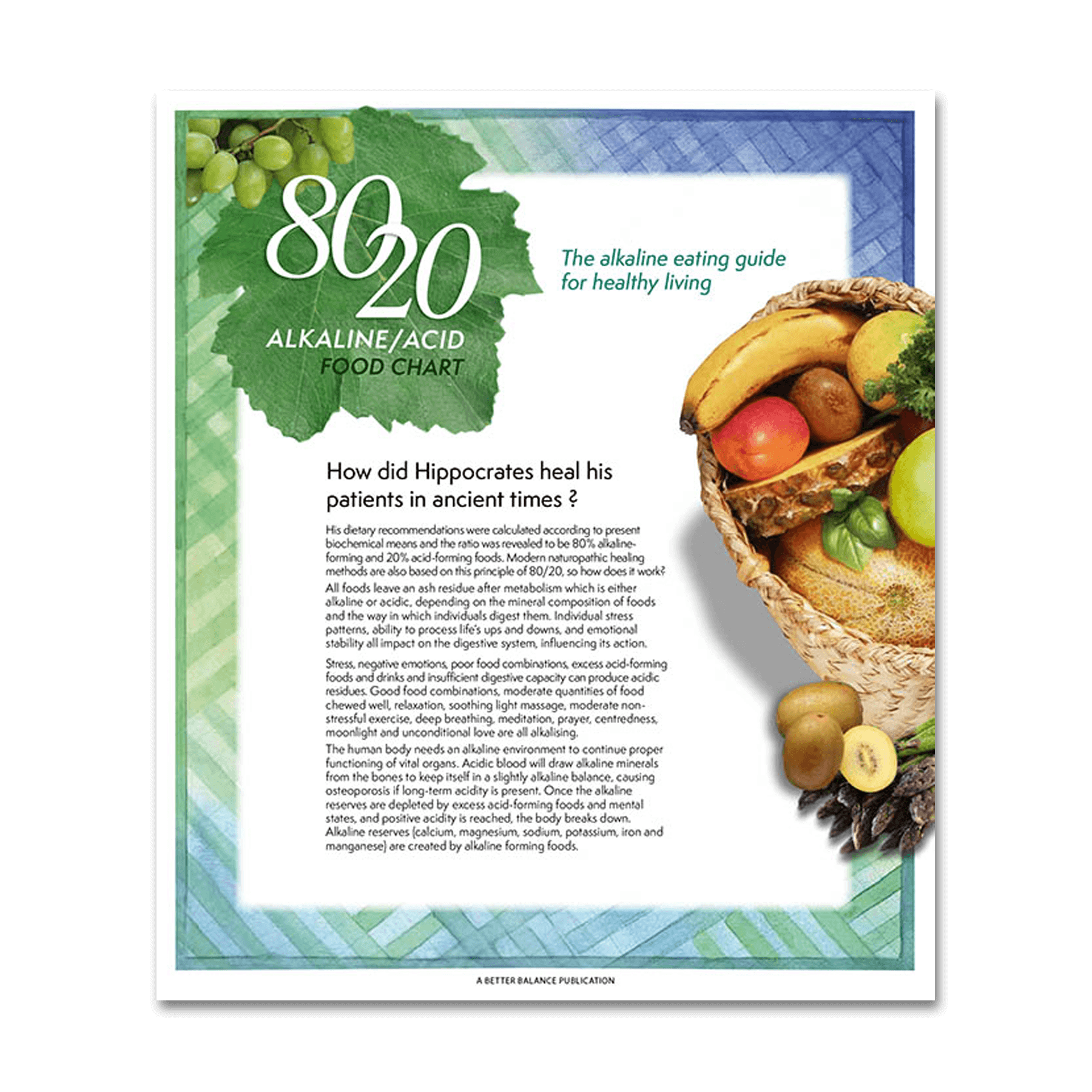 80/20

ALKALINE/ACID
FOOD CHART

The alkaline eating guide
for healthy living

How did Hippocrates heal his patients in ancient times ?

His dietary recommendations were calculated according to present biochemical means and the ratio was revealed to be 80% alkaline-forming and 20% acid-forming foods. Modern naturopathic healing methods are also based on this principle of 80/20, so how does it work?

All foods leave an ash residue after metabolism which is either alkaline or acidic, depending on the mineral composition of foods and the way in which individuals digest them. Individual stress patterns, ability to process life's ups and downs, and emotional stability all impact on the digestive system, influencing its action.

Stress, negative emotions, poor food combinations, excess acid-forming foods and drinks and insufficient digestive capacity can produce acidic residues. Good food combinations, moderate quantities of food chewed well, relaxation, soothing light massage, moderate non-stressful exercise, deep breathing, meditation, prayer, centredness, moonlight and unconditional love are all alkalising.

The human body needs an alkaline environment to continue proper functioning of vital organs. Acidic blood will draw alkaline minerals from the bones to keep itself in a slightly alkaline balance, causing osteoporosis if long-term acidity is present. Once the alkaline reserves are depleted by excess acid-forming foods and mental states, and positive acidity is reached, the body breaks down. Alkaline reserves (calcium, magnesium, sodium, potassium, iron and manganese) are created by alkaline forming foods.

A BETTER BALANCE PUBLICATION